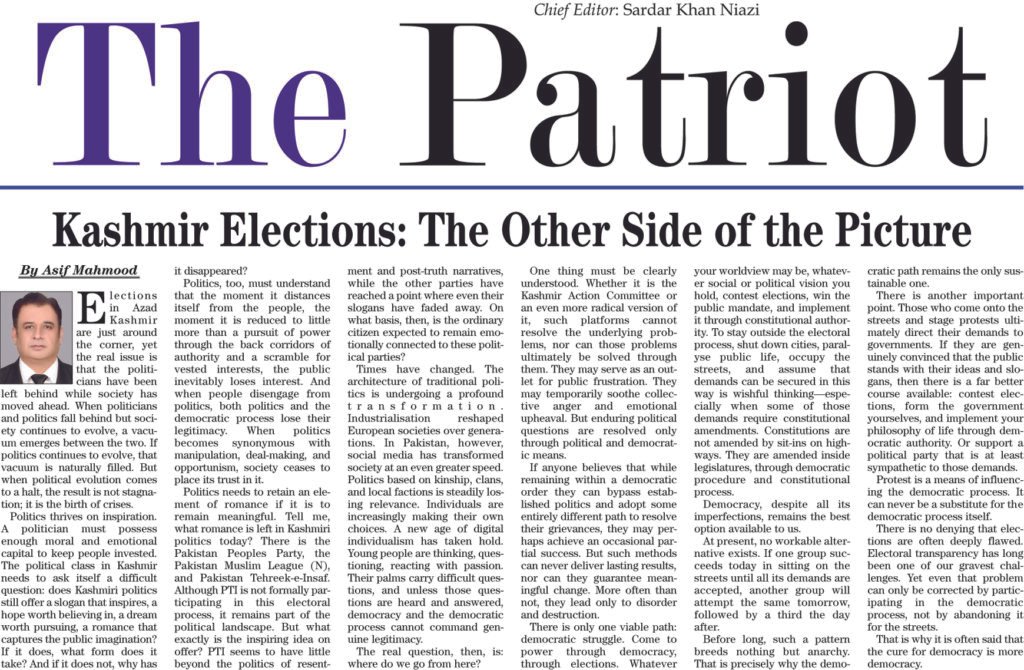 Chief Editor: Sardar Khan Niazi

The Patriot

Kashmir Elections: The Other Side of the Picture

By Asif Mahmood

Elections in Azad Kashmir are just around the corner, yet the real issue is that the politicians have been left behind while society has moved ahead. When politicians and politics fall behind but society continues to evolve, a vacuum emerges between the two. If politics continues to evolve, that vacuum is naturally filled. But when political evolution comes to a halt, the result is not stagnation; it is the birth of crises.

Politics thrives on inspiration. A politician must possess enough moral and emotional capital to keep people invested. The political class in Kashmir needs to ask itself a difficult question: does Kashmiri politics still offer a slogan that inspires, a hope worth believing in, a dream worth pursuing, a romance that captures the public imagination? If it does, what form does it take? And if it does not, why has it disappeared?

Politics, too, must understand that the moment it distances itself from the people, the moment it is reduced to little more than a pursuit of power through the back corridors of authority and a scramble for vested interests, the public inevitably loses interest. And when people disengage from politics, both politics and the democratic process lose their legitimacy. When politics becomes synonymous with manipulation, deal-making, and opportunism, society ceases to place its trust in it.

Politics needs to retain an element of romance if it is to remain meaningful. Tell me, what romance is left in Kashmiri politics today? There is the Pakistan Peoples Party, the Pakistan Muslim League (N), and Pakistan Tehreek-e-Insaf. Although PTI is not formally participating in this electoral process, it remains part of the political landscape. But what exactly is the inspiring idea on offer? PTI seems to have little beyond the politics of resentment and post-truth narratives, while the other parties have reached a point where even their slogans have faded away. On what basis, then, is the ordinary citizen expected to remain emotionally connected to these political parties?

Times have changed. The architecture of traditional politics is undergoing a profound transformation. Industrialisation reshaped European societies over generations. In Pakistan, however, social media has transformed society at an even greater speed. Politics based on kinship, clans, and local factions is steadily losing relevance. Individuals are increasingly making their own choices. A new age of digital individualism has taken hold. Young people are thinking, questioning, reacting with passion. Their palms carry difficult questions, and unless those questions are heard and answered, democracy and the democratic process cannot command genuine legitimacy.

The real question, then, is: where do we go from here?

One thing must be clearly understood. Whether it is the Kashmir Action Committee or an even more radical version of it, such platforms cannot resolve the underlying problems, nor can those problems ultimately be solved through them. They may serve as an outlet for public frustration. They may temporarily soothe collective anger and emotional upheaval. But enduring political questions are resolved only through political and democratic means.

If anyone believes that while remaining within a democratic order they can bypass established politics and adopt some entirely different path to resolve their grievances, they may perhaps achieve an occasional partial success. But such methods can never deliver lasting results, nor can they guarantee meaningful change. More often than not, they lead only to disorder and destruction.

There is only one viable path: democratic struggle. Come to power through democracy, through elections. Whatever your worldview may be, whatever social or political vision you hold, contest elections, win the public mandate, and implement it through constitutional authority. To stay outside the electoral process, shut down cities, paralyse public life, occupy the streets, and assume that demands can be secured in this way is wishful thinking—especially when some of those demands require constitutional amendments. Constitutions are not amended by sit-ins on highways. They are amended inside legislatures, through democratic procedure and constitutional process.

Democracy, despite all its imperfections, remains the best option available to us.

At present, no workable alternative exists. If one group succeeds today in sitting on the streets until all its demands are accepted, another group will attempt the same tomorrow, followed by a third the day after.

Before long, such a pattern breeds nothing but anarchy. That is precisely why the democratic path remains the only sustainable one.

There is another important point. Those who come onto the streets and stage protests ultimately direct their demands to governments. If they are genuinely convinced that the public stands with their ideas and slogans, then there is a far better course available: contest elections, form the government yourselves, and implement your philosophy of life through democratic authority. Or support a political party that is at least sympathetic to those demands.

Protest is a means of influencing the democratic process. It can never be a substitute for the democratic process itself.

There is no denying that elections are often deeply flawed. Electoral transparency has long been one of our gravest challenges. Yet even that problem can only be corrected by participating in the democratic process, not by abandoning it for the streets.

That is why it is often said that the cure for democracy is more democracy.